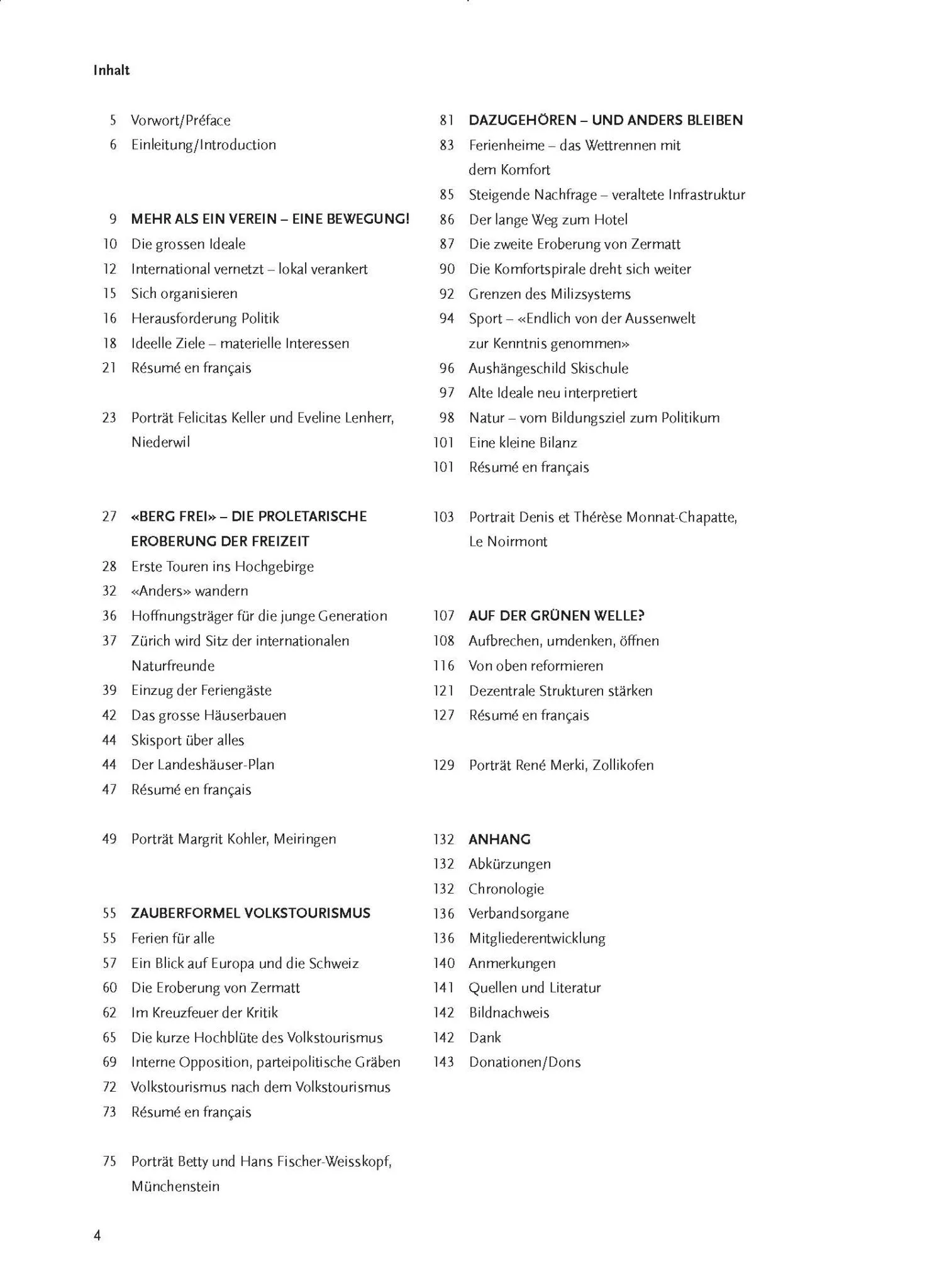 Inhalt

5 Vorwort/Préface
6 Einleitung/Introduction

9 MEHR ALS EIN VEREIN – EINE BEWEGUNG!
10 Die grossen Ideale
12 International vernetzt – lokal verankert
15 Sich organisieren
16 Herausforderung Politik
18 Ideelle Ziele – materielle Interessen
21 Résumé en français

23 Porträt Felicitas Keller und Eveline Lenherr, Niederwil

27 «BERG FREI» – DIE PROLETARISCHE EROBERUNG DER FREIZEIT
28 Erste Touren ins Hochgebirge
32 «Anders» wandern
36 Hoffnungsträger für die junge Generation
37 Zürich wird Sitz der internationalen Naturfreunde
39 Einzug der Feriengäste
42 Das grosse Häuserbauen
44 Skisport über alles
44 Der Landeshäuser-Plan
47 Résumé en français

49 Porträt Margrit Kohler, Meiringen

55 ZAUBERFORMEL VOLKSTOURISMUS
55 Ferien für alle
57 Ein Blick auf Europa und die Schweiz
60 Die Eroberung von Zermatt
62 Im Kreuzfeuer der Kritik
65 Die kurze Hochblüte des Volkstourismus
69 Interne Opposition, parteipolitische Gräben
72 Volkstourismus nach dem Volkstourismus
73 Résumé en français

75 Porträt Betty und Hans Fischer-Weisskopf, Münchenstein

81 DAZUGEHÖREN – UND ANDERS BLEIBEN
83 Ferienheime – das Wettrennen mit dem Komfort
85 Steigende Nachfrage – veraltete Infrastruktur
86 Der lange Weg zum Hotel
87 Die zweite Eroberung von Zermatt
90 Die Komfortspirale dreht sich weiter
92 Grenzen des Milizsystems
94 Sport – «Endlich von der Aussenwelt zur Kenntnis genommen»
96 Aushängeschild Skischule
97 Alte Ideale neu interpretiert
98 Natur – vom Bildungsziel zum Politikum
101 Eine kleine Bilanz
101 Résumé en français

103 Portrait Denis et Thérèse Monnat-Chapatte, Le Noirmont

107 AUF DER GRÜNEN WELLE?
108 Aufbrechen, umdenken, öffnen
116 Von oben reformieren
121 Dezentrale Strukturen stärken
127 Résumé en français

129 Porträt René Merki, Zollikofen

132 ANHANG
132 Abkürzungen
132 Chronologie
136 Verbandsorgane
136 Mitgliederentwicklung
140 Anmerkungen
141 Quellen und Literatur
142 Bildnachweis
142 Dank
143 Donationen/Dons

4